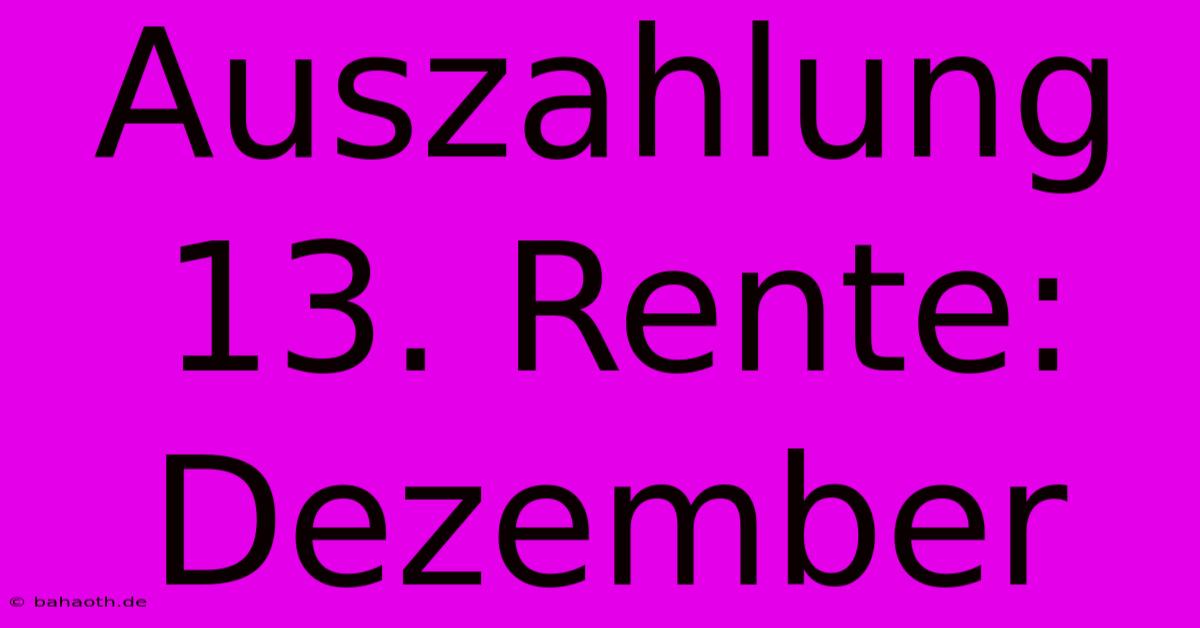 Auszahlung 13. Rente: Dezember

© bahaoth.de